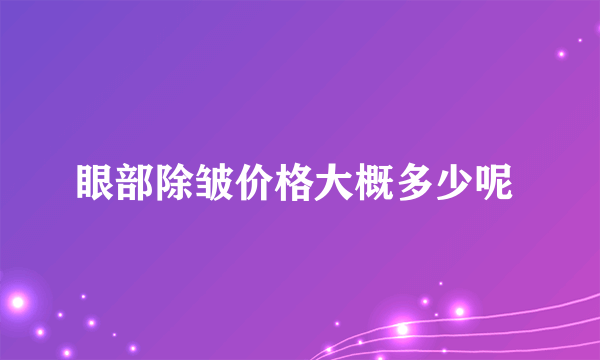 眼部除皱价格大概多少呢